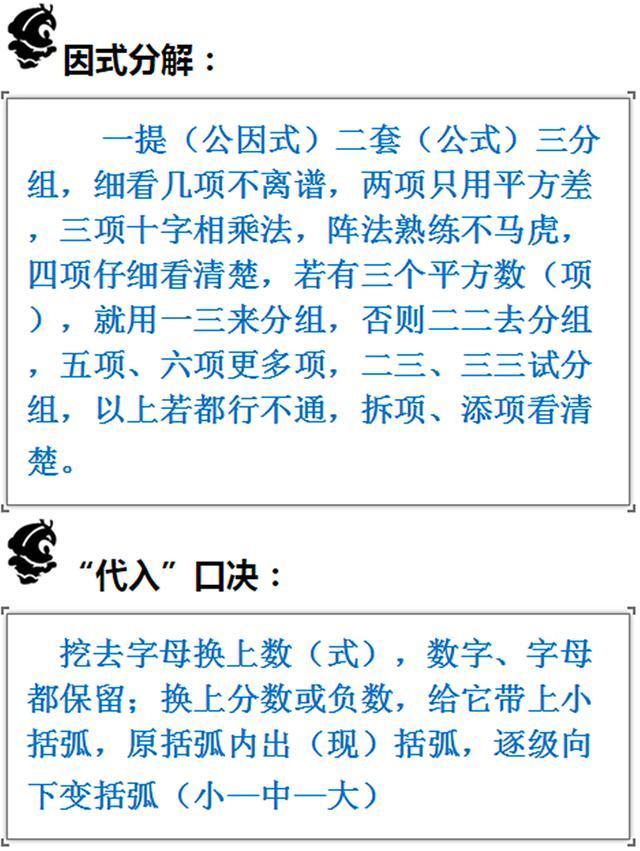 因式分解：

一提（公因式）二套（公式）三分组，细看几项不离谱，两项只用平方差，三项十字相乘法，阵法熟练不马虎，四项仔细看清楚，若有三个平方数（项），就用一三来分组，否则二二去分组，五项、六项更多项，二三、三三试分组，以上若都行不通，拆项、添项看清楚。

“代入”口决：

挖去字母换上数（式），数字、字母都保留；换上分数或负数，给它带上小括弧，原括弧内出（现）括弧，逐级向下变括弧（小—中—大）